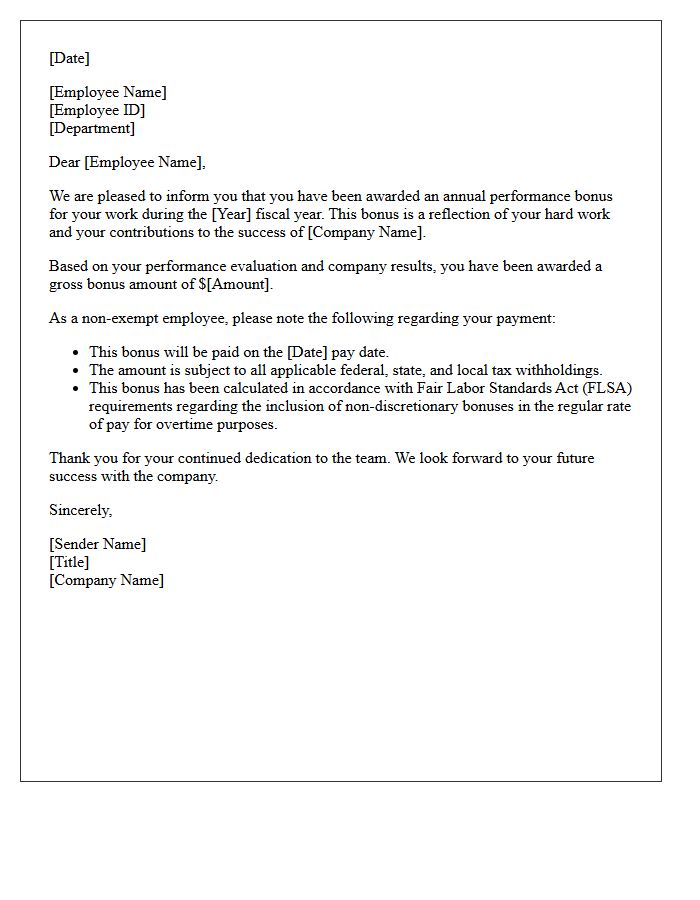 [Date]

[Employee Name]
[Employee ID]
[Department]

Dear [Employee Name],

We are pleased to inform you that you have been awarded an annual performance bonus for your work during the [Year] fiscal year. This bonus is a reflection of your hard work and your contributions to the success of [Company Name].

Based on your performance evaluation and company results, you have been awarded a gross bonus amount of $[Amount].

As a non-exempt employee, please note the following regarding your payment:

• This bonus will be paid on the [Date] pay date.
• The amount is subject to all applicable federal, state, and local tax withholdings.
• This bonus has been calculated in accordance with Fair Labor Standards Act (FLSA) requirements regarding the inclusion of non-discretionary bonuses in the regular rate of pay for overtime purposes.

Thank you for your continued dedication to the team. We look forward to your future success with the company.

Sincerely,

[Sender Name]
[Title]
[Company Name]